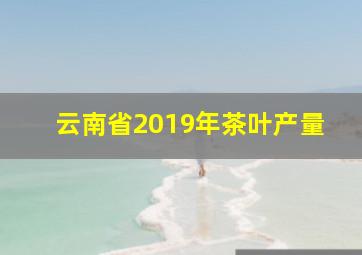 云南省2019年茶叶产量